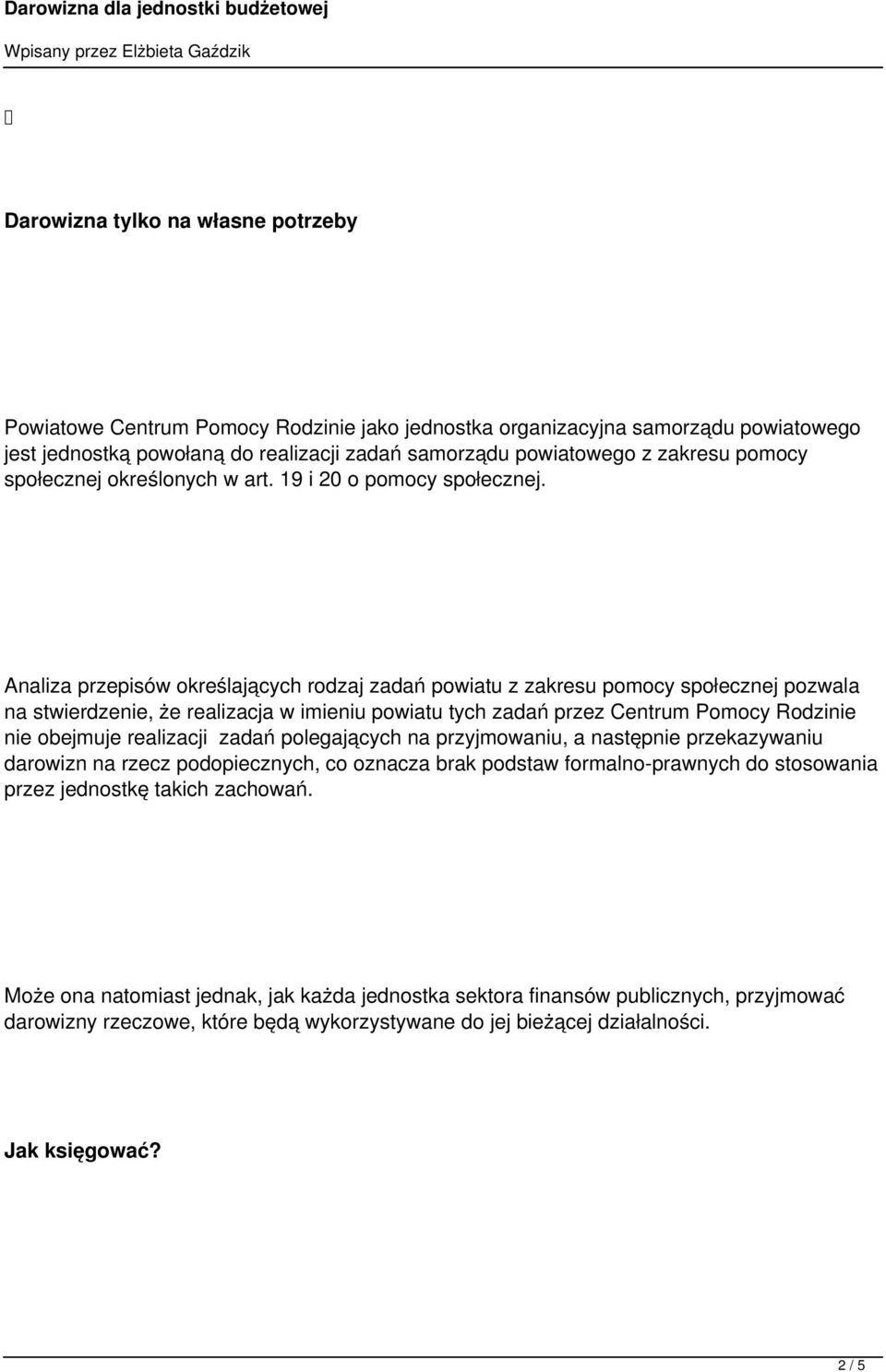 Darowizna dla jednostki budżetowej

Wpisany przez Elżbieta Gaździk

Darowizna tylko na własne potrzeby

Powiatowe Centrum Pomocy Rodzinie jako jednostka organizacyjna samorządu powiatowego jest jednostką powołaną do realizacji zadań samorządu powiatowego z zakresu pomocy społecznej określonych w art. 19 i 20 o pomocy społecznej.

Analiza przepisów określających rodzaj zadań powiatu z zakresu pomocy społecznej pozwala na stwierdzenie, że realizacja w imieniu powiatu tych zadań przez Centrum Pomocy Rodzinie nie obejmuje realizacji zadań polegających na przyjmowaniu, a następnie przekazywaniu darowizn na rzecz podopiecznych, co oznacza brak podstaw formalno-prawnych do stosowania przez jednostkę takich zachowań.

Może ona natomiast jednak, jak każda jednostka sektora finansów publicznych, przyjmować darowizny rzeczowe, które będą wykorzystywane do jej bieżącej działalności.

Jak księgować?

2 / 5